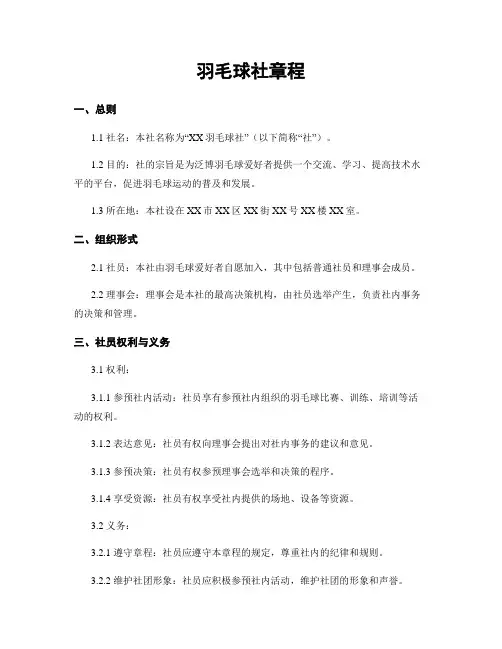 羽毛球社章程

一、总则

1.1 社名：本社名称为“XX 羽毛球社”（以下简称“社”）。

1.2 目的：社的宗旨是为泛博羽毛球爱好者提供一个交流、学习、提高技术水平的平台，促进羽毛球运动的普及和发展。

1.3 所在地：本社设在 XX 市 XX 区 XX 街 XX 号 XX 楼 XX 室。

二、组织形式

2.1 社员：本社由羽毛球爱好者自愿加入，其中包括普通社员和理事会成员。

2.2 理事会：理事会是本社的最高决策机构，由社员选举产生，负责社内事务的决策和管理。

三、社员权利与义务

3.1 权利：

3.1.1 参预社内活动：社员享有参预社内组织的羽毛球比赛、训练、培训等活动的权利。

3.1.2 表达意见：社员有权向理事会提出对社内事务的建议和意见。

3.1.3 参预决策：社员有权参预理事会选举和决策的程序。

3.1.4 享受资源：社员有权享受社内提供的场地、设备等资源。

3.2 义务：

3.2.1 遵守章程：社员应遵守本章程的规定，尊重社内的纪律和规则。

3.2.2 维护社团形象：社员应积极参预社内活动，维护社团的形象和声誉。